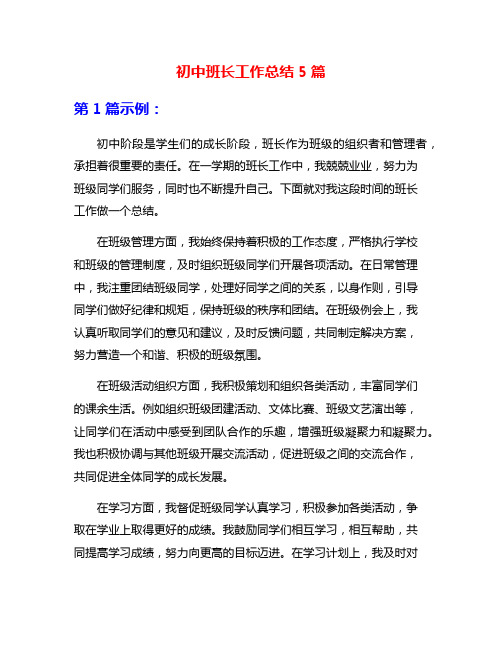 初中班长工作总结 5 篇

第 1 篇示例：

初中阶段是学生们的成长阶段，班长作为班级的组织者和管理者，承担着很重要的责任。在一学期的班长工作中，我兢兢业业，努力为班级同学们服务，同时也不断提升自己。下面就对我这段时间的班长工作做一个总结。

在班级管理方面，我始终保持着积极的工作态度，严格执行学校和班级的管理制度，及时组织班级同学们开展各项活动。在日常管理中，我注重团结班级同学，处理好同学之间的关系，以身作则，引导同学们做好纪律和规矩，保持班级的秩序和团结。在班级例会上，我认真听取同学们的意见和建议，及时反馈问题，共同制定解决方案，努力营造一个和谐、积极的班级氛围。

在班级活动组织方面，我积极策划和组织各类活动，丰富同学们的课余生活。例如组织班级团建活动、文体比赛、班级文艺演出等，让同学们在活动中感受到团队合作的乐趣，增强班级凝聚力和凝聚力。我也积极协调与其他班级开展交流活动，促进班级之间的交流合作，共同促进全体同学的成长发展。

在学习方面，我督促班级同学认真学习，积极参加各类活动，争取在学业上取得更好的成绩。我鼓励同学们相互学习，相互帮助，共同提高学习成绩，努力向更高的目标迈进。在学习计划上，我及时对